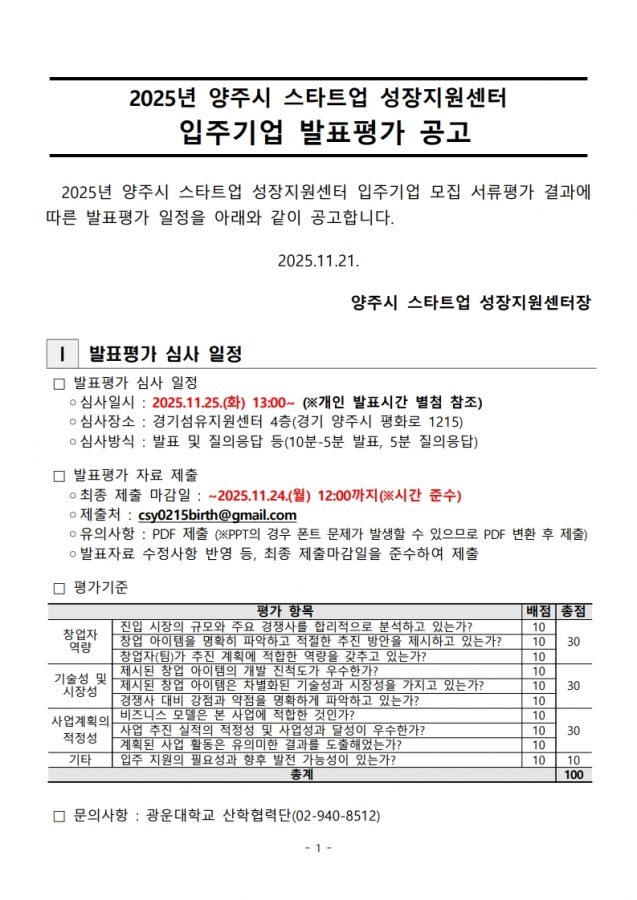 2025년 양주시 스타트업 성장지원센터
입주기업 발표평가 공고

2025년 양주시 스타트업 성장지원센터 입주기업 모집 서류평가 결과에 따른 발표평가 일정을 아래와 같이 공고합니다.

2025.11.21.

양주시 스타트업 성장지원센터장

Ⅰ 발표평가 심사 일정

□ 발표평가 심사 일정
○ 심사일시 : 2025.11.25.(화) 13:00~ (※개인 발표시간 별첨 참조)
○ 심사장소 : 경기섬유지원센터 4층(경기 양주시 평화로 1215)
○ 심사방식 : 발표 및 질의응답 등(10분-5분 발표, 5분 질의응답)

□ 발표평가 자료 제출
○ 최종 제출 마감일 : ~2025.11.24.(월) 12:00까지(※시간 준수)
○ 제출처 : csy0215birth@gmail.com
○ 유의사항 : PDF 제출 (※PPT의 경우 폰트 문제가 발생할 수 있으므로 PDF 변환 후 제출)
○ 발표자료 수정사항 반영 등, 최종 제출마감일을 준수하여 제출

□ 평가기준

| 평가 항목 | | 배점 | 총점 |
|---|---|---|---|
| 창업자 역량 | 진입 시장의 규모와 주요 경쟁사를 합리적으로 분석하고 있는가? | 10 | 30 |
| | 창업 아이템을 명확히 파악하고 적절한 추진 방안을 제시하고 있는가? | 10 | |
| | 창업자(팀)가 추진 계획에 적합한 역량을 갖추고 있는가? | 10 | |
| 기술성 및 시장성 | 제시된 창업 아이템의 개발 진척도가 우수한가? | 10 | 30 |
| | 제시된 창업 아이템은 차별화된 기술성과 시장성을 가지고 있는가? | 10 | |
| | 경쟁사 대비 강점과 약점을 명확하게 파악하고 있는가? | 10 | |
| 사업계획의 적정성 | 비즈니스 모델은 본 사업에 적합한 것인가? | 10 | 30 |
| | 사업 추진 실적의 적정성 및 사업성과 달성이 우수한가? | 10 | |
| | 계획된 사업 활동은 유의미한 결과를 도출해었는가? | 10 | |
| 기타 | 입주 지원의 필요성과 향후 발전 가능성이 있는가? | 10 | 10 |
| 총계 | | | 100 |

□ 문의사항 : 광운대학교 산학협력단(02-940-8512)

- 1 -